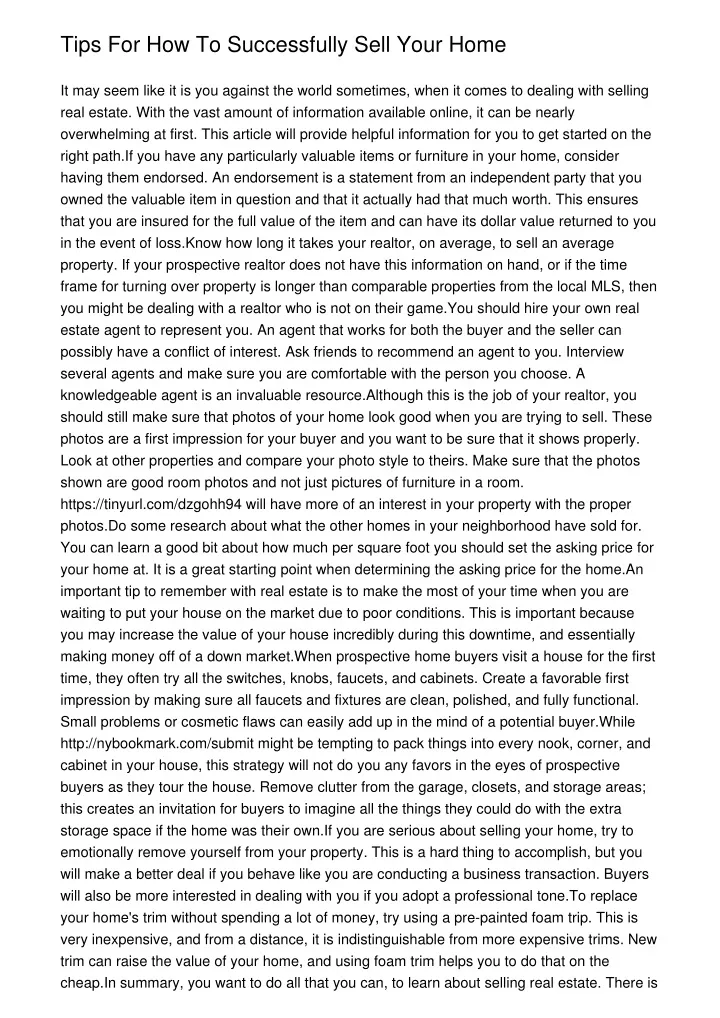 Tips For How To Successfully Sell Your Home

It may seem like it is you against the world sometimes, when it comes to dealing with selling real estate. With the vast amount of information available online, it can be nearly overwhelming at first. This article will provide helpful information for you to get started on the right path.If you have any particularly valuable items or furniture in your home, consider having them endorsed. An endorsement is a statement from an independent party that you owned the valuable item in question and that it actually had that much worth. This ensures that you are insured for the full value of the item and can have its dollar value returned to you in the event of loss.Know how long it takes your realtor, on average, to sell an average property. If your prospective realtor does not have this information on hand, or if the time frame for turning over property is longer than comparable properties from the local MLS, then you might be dealing with a realtor who is not on their game.You should hire your own real estate agent to represent you. An agent that works for both the buyer and the seller can possibly have a conflict of interest. Ask friends to recommend an agent to you. Interview several agents and make sure you are comfortable with the person you choose. A knowledgeable agent is an invaluable resource.Although this is the job of your realtor, you should still make sure that photos of your home look good when you are trying to sell. These photos are a first impression for your buyer and you want to be sure that it shows properly. Look at other properties and compare your photo style to theirs. Make sure that the photos shown are good room photos and not just pictures of furniture in a room. https://tinyurl.com/dzgohh94 will have more of an interest in your property with the proper photos.Do some research about what the other homes in your neighborhood have sold for. You can learn a good bit about how much per square foot you should set the asking price for your home at. It is a great starting point when determining the asking price for the home.An important tip to remember with real estate is to make the most of your time when you are waiting to put your house on the market due to poor conditions. This is important because you may increase the value of your house incredibly during this downtime, and essentially making money off of a down market.When prospective home buyers visit a house for the first time, they often try all the switches, knobs, faucets, and cabinets. Create a favorable first impression by making sure all faucets and fixtures are clean, polished, and fully functional. Small problems or cosmetic flaws can easily add up in the mind of a potential buyer.While http://nybookmark.com/submit might be tempting to pack things into every nook, corner, and cabinet in your house, this strategy will not do you any favors in the eyes of prospective buyers as they tour the house. Remove clutter from the garage, closets, and storage areas; this creates an invitation for buyers to imagine all the things they could do with the extra storage space if the home was their own.If you are serious about selling your home, try to emotionally remove yourself from your property. This is a hard thing to accomplish, but you will make a better deal if you behave like you are conducting a business transaction. Buyers will also be more interested in dealing with you if you adopt a professional tone.To replace your home's trim without spending a lot of money, try using a pre-painted foam trip. This is very inexpensive, and from a distance, it is indistinguishable from more expensive trims. New trim can raise the value of your home, and using foam trim helps you to do that on the cheap.In summary, you want to do all that you can, to learn about selling real estate. There is